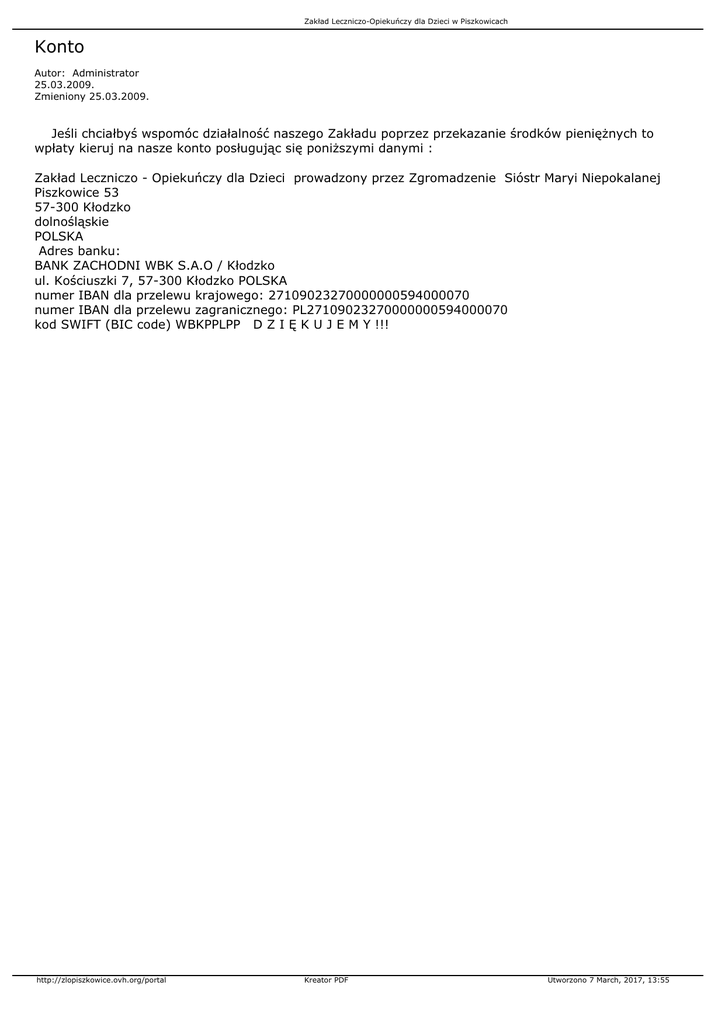 Zakład Leczniczo-Opiekuńczy dla Dzieci w Piszkowicach

Konto

Autor: Administrator
25.03.2009.
Zmieniony 25.03.2009.

Jeśli chciałbyś wspomóc działalność naszego Zakładu poprzez przekazanie środków pieniężnych to wpłaty kieruj na nasze konto posługując się poniższymi danymi :

Zakład Leczniczo - Opiekuńczy dla Dzieci prowadzony przez Zgromadzenie Sióstr Maryi Niepokalanej
Piszkowice 53
57-300 Kłodzko
dolnośląskie
POLSKA
Adres banku:
BANK ZACHODNI WBK S.A.O / Kłodzko
ul. Kościuszki 7, 57-300 Kłodzko POLSKA
numer IBAN dla przelewu krajowego: 27109023270000000594000070
numer IBAN dla przelewu zagranicznego: PL27109023270000000594000070
kod SWIFT (BIC code) WBKPPLPP D Z I Ę K U J E M Y !!!

http://zlopiszkowice.ovh.org/portal Kreator PDF Utworzono 7 March, 2017, 13:55